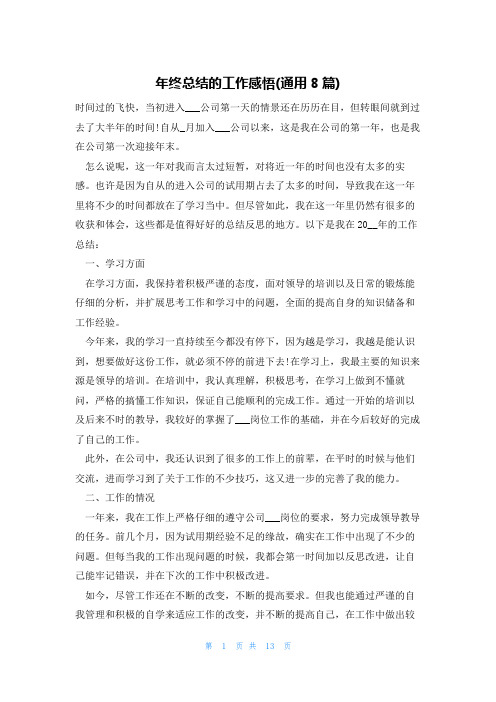 年终总结的工作感悟(通用 8 篇)

时间过的飞快，当初进入___公司第一天的情景还在历历在目，但转眼间就到过去了大半年的时间!自从_月加入___公司以来，这是我在公司的第一年，也是我在公司第一次迎接年末。

怎么说呢，这一年对我而言太过短暂，对将近一年的时间也没有太多的实感。也许是因为自从的进入公司的试用期占去了太多的时间，导致我在这一年里将不少的时间都放在了学习当中。但尽管如此，我在这一年里仍然有很多的收获和体会，这些都是值得好好的总结反思的地方。以下是我在 20__年的工作总结：

一、学习方面

在学习方面，我保持着积极严谨的态度，面对领导的培训以及日常的锻炼能仔细的分析，并扩展思考工作和学习中的问题，全面的提高自身的知识储备和工作经验。

今年来，我的学习一直持续至今都没有停下，因为越是学习，我越是能认识到，想要做好这份工作，就必须不停的前进下去!在学习上，我最主要的知识来源是领导的培训。在培训中，我认真理解，积极思考，在学习上做到不懂就问，严格的搞懂工作知识，保证自己能顺利的完成工作。通过一开始的培训以及后来不时的教导，我较好的掌握了___岗位工作的基础，并在今后较好的完成了自己的工作。

此外，在公司中，我还认识到了很多的工作上的前辈，在平时的时候与他们交流，进而学习到了关于工作的不少技巧，这又进一步的完善了我的能力。

二、工作的情况

一年来，我在工作上严格仔细的遵守公司___岗位的要求，努力完成领导教导的任务。前几个月，因为试用期经验不足的缘故，确实在工作中出现了不少的问题。但每当我的工作出现问题的时候，我都会第一时间加以反思改进，让自己能牢记错误，并在下次的工作中积极改进。

如今，尽管工作还在不断的改变，不断的提高要求。但我也能通过严谨的自我管理和积极的自学来适应工作的改变，并不断的提高自己，在工作中做出较

第 1 页 共 13 页